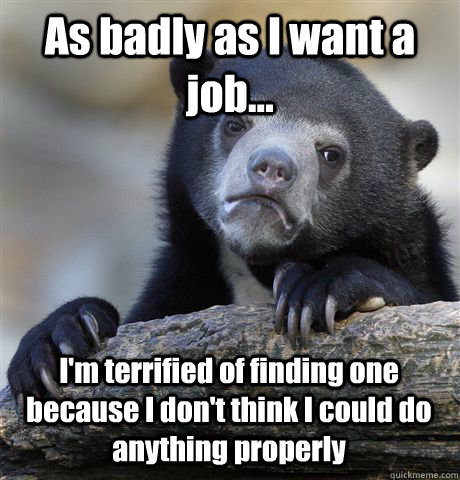 As badly as I want a job...

I'm terrified of finding one because I don't think I could do anything properly

quickmeme.com